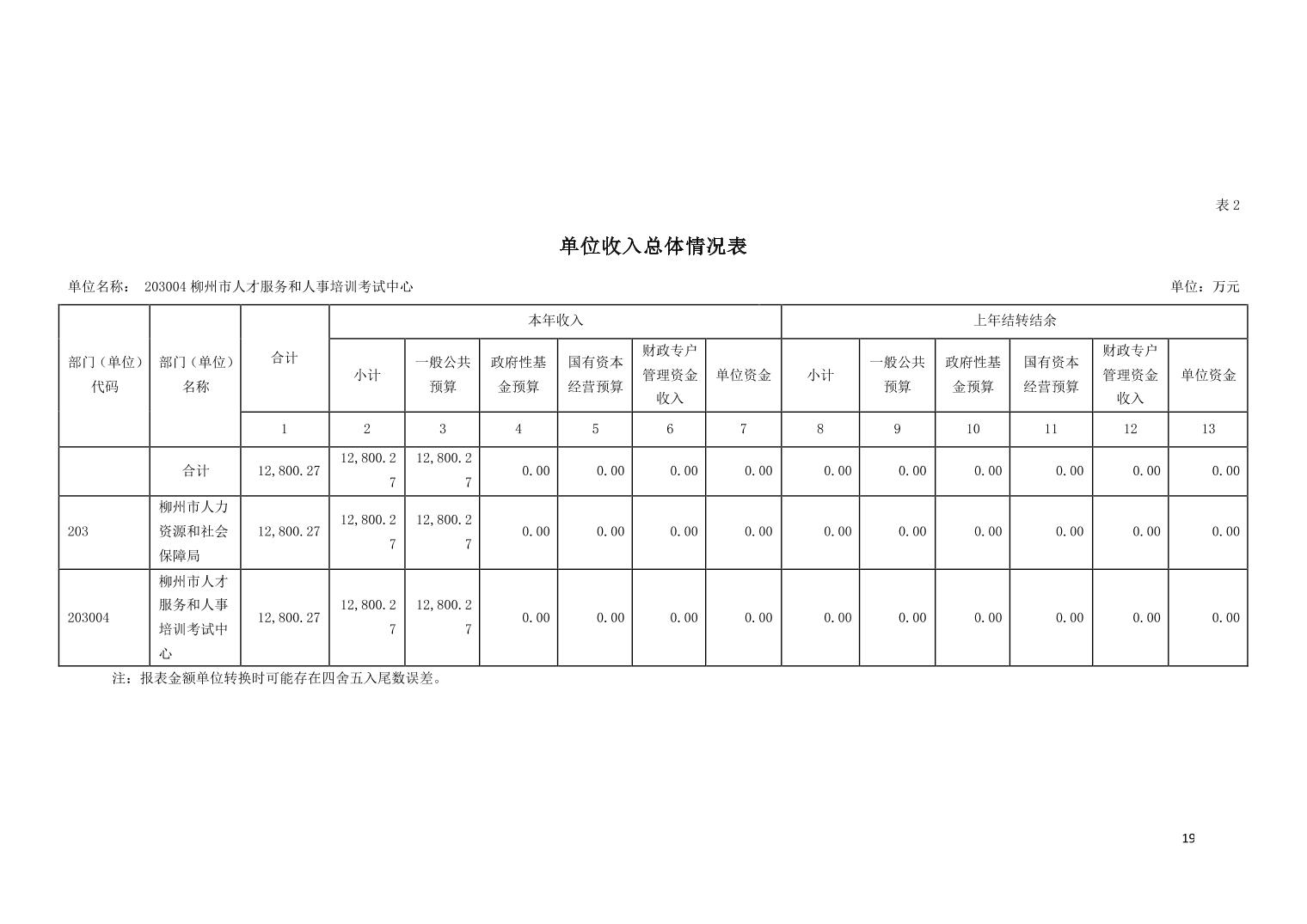 表2

单位收入总体情况表

单位名称： 203004柳州市人才服务和人事培训考试中心 单位：万元

| 部门（单位）代码 | 部门（单位）名称 | 合计 | 本年收入 | | | | | | 上年结转结余 | | | | | |
|---|---|---|---|---|---|---|---|---|---|---|---|---|---|---|
| | | | 小计 | 一般公共预算 | 政府性基金预算 | 国有资本经营预算 | 财政专户管理资金收入 | 单位资金 | 小计 | 一般公共预算 | 政府性基金预算 | 国有资本经营预算 | 财政专户管理资金收入 | 单位资金 |
| | | 1 | 2 | 3 | 4 | 5 | 6 | 7 | 8 | 9 | 10 | 11 | 12 | 13 |
| | 合计 | 12,800.27 | 12,800.27 | 12,800.27 | 0.00 | 0.00 | 0.00 | 0.00 | 0.00 | 0.00 | 0.00 | 0.00 | 0.00 | 0.00 |
| 203 | 柳州市人力资源和社会保障局 | 12,800.27 | 12,800.27 | 12,800.27 | 0.00 | 0.00 | 0.00 | 0.00 | 0.00 | 0.00 | 0.00 | 0.00 | 0.00 | 0.00 |
| 203004 | 柳州市人才服务和人事培训考试中心 | 12,800.27 | 12,800.27 | 12,800.27 | 0.00 | 0.00 | 0.00 | 0.00 | 0.00 | 0.00 | 0.00 | 0.00 | 0.00 | 0.00 |

注：报表金额单位转换时可能存在四舍五入尾数误差。

19